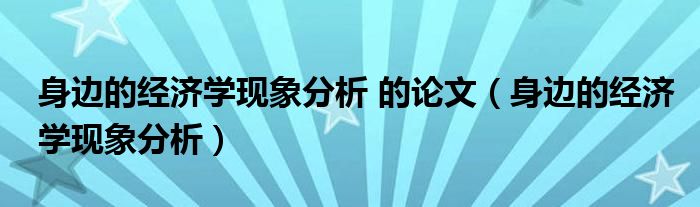 身边的经济学现象分析 的论文（身边的经济学现象分析）